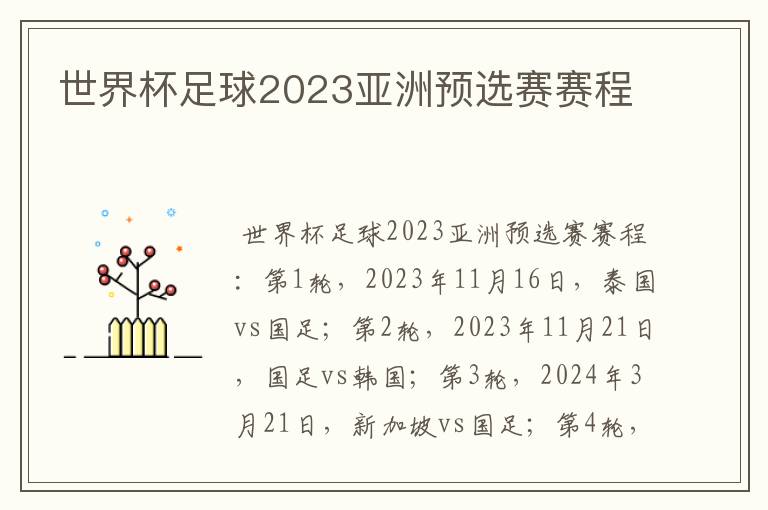 世界杯足球2023亚洲预选赛赛程

世界杯足球2023亚洲预选赛赛程：第1轮，2023年11月16日，泰国vs国足；第2轮，2023年11月21日，国足vs韩国；第3轮，2024年3月21日，新加坡vs国足；第4轮，